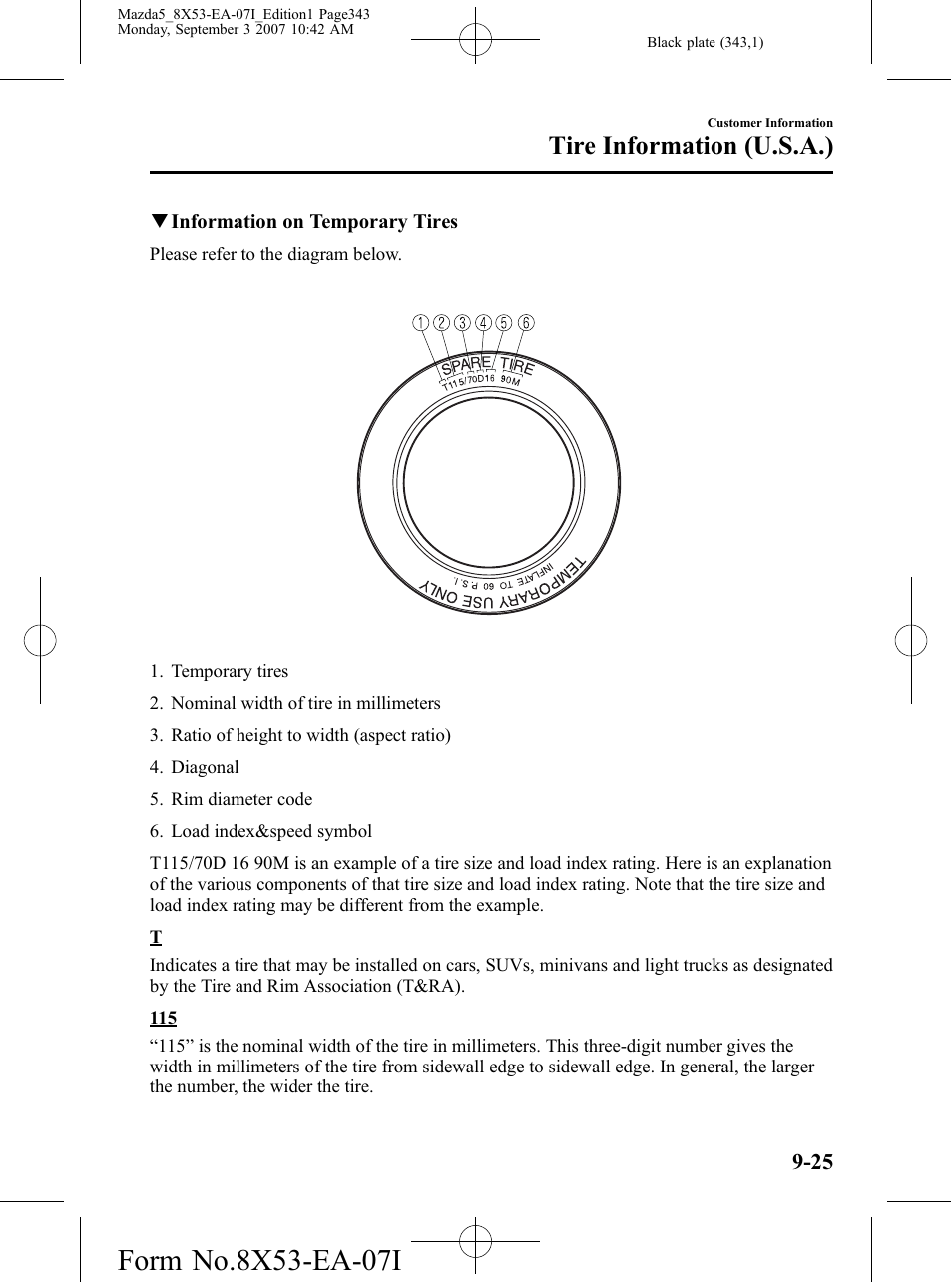 Mazda5_8X53-EA-07I_Edition1 Page343
Monday, September 3 2007 10:42 AM

Black plate (343,1)

Customer Information

Tire Information (U.S.A.)

▼Information on Temporary Tires

Please refer to the diagram below.

① ② ③ ④ ⑤ ⑥

SPARE TIRE
T115/70D16 90M

TEMPORARY USE ONLY
INFLATE TO 60 P.S.I.

1. Temporary tires

2. Nominal width of tire in millimeters

3. Ratio of height to width (aspect ratio)

4. Diagonal

5. Rim diameter code

6. Load index&speed symbol

T115/70D 16 90M is an example of a tire size and load index rating. Here is an explanation of the various components of that tire size and load index rating. Note that the tire size and load index rating may be different from the example.

T

Indicates a tire that may be installed on cars, SUVs, minivans and light trucks as designated by the Tire and Rim Association (T&RA).

115

“115” is the nominal width of the tire in millimeters. This three-digit number gives the width in millimeters of the tire from sidewall edge to sidewall edge. In general, the larger the number, the wider the tire.

9-25

Form No.8X53-EA-07I